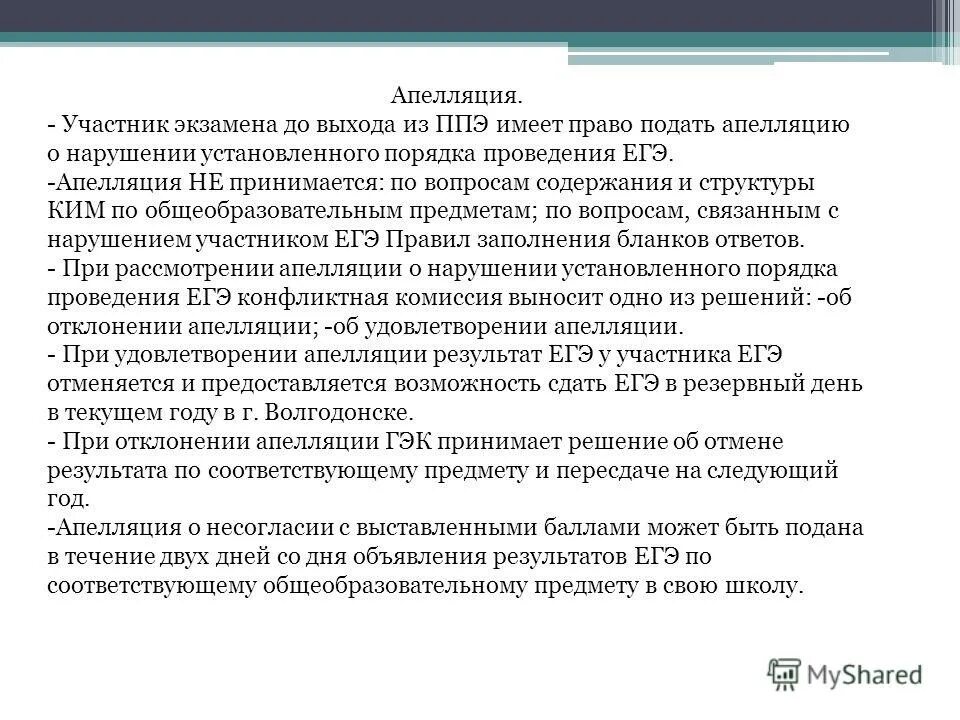 Апелляция.
- Участник экзамена до выхода из ППЭ имеет право подать апелляцию о нарушении установленного порядка проведения ЕГЭ.
-Апелляция НЕ принимается: по вопросам содержания и структуры КИМ по общеобразовательным предметам; по вопросам, связанным с нарушением участником ЕГЭ Правил заполнения бланков ответов.
- При рассмотрении апелляции о нарушении установленного порядка проведения ЕГЭ конфликтная комиссия выносит одно из решений: -об отклонении апелляции; -об удовлетворении апелляции.
- При удовлетворении апелляции результат ЕГЭ у участника ЕГЭ отменяется и предоставляется возможность сдать ЕГЭ в резервный день в текущем году в г. Волгодонске.
- При отклонении апелляции ГЭК принимает решение об отмене результата по соответствующему предмету и пересдаче на следующий год.
-Апелляция о несогласии с выставленными баллами может быть подана в течение двух дней со дня объявления результатов ЕГЭ по соответствующему общеобразовательному предмету в свою школу.

MyShared